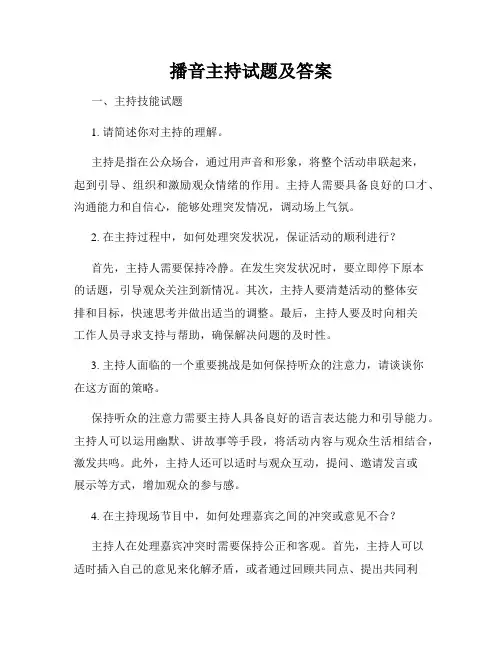 播音主持试题及答案

一、主持技能试题

1. 请简述你对主持的理解。

主持是指在公众场合，通过用声音和形象，将整个活动串联起来，起到引导、组织和激励观众情绪的作用。主持人需要具备良好的口才、沟通能力和自信心，能够处理突发情况，调动场上气氛。

2. 在主持过程中，如何处理突发状况，保证活动的顺利进行？

首先，主持人需要保持冷静。在发生突发状况时，要立即停下原本的话题，引导观众关注到新情况。其次，主持人要清楚活动的整体安排和目标，快速思考并做出适当的调整。最后，主持人要及时向相关工作人员寻求支持与帮助，确保解决问题的及时性。

3. 主持人面临的一个重要挑战是如何保持听众的注意力，请谈谈你在这方面的策略。

保持听众的注意力需要主持人具备良好的语言表达能力和引导能力。主持人可以运用幽默、讲故事等手段，将活动内容与观众生活相结合，激发共鸣。此外，主持人还可以适时与观众互动，提问、邀请发言或展示等方式，增加观众的参与感。

4. 在主持现场节目中，如何处理嘉宾之间的冲突或意见不合？

主持人在处理嘉宾冲突时需要保持公正和客观。首先，主持人可以适时插入自己的意见来化解矛盾，或者通过回顾共同点、提出共同利